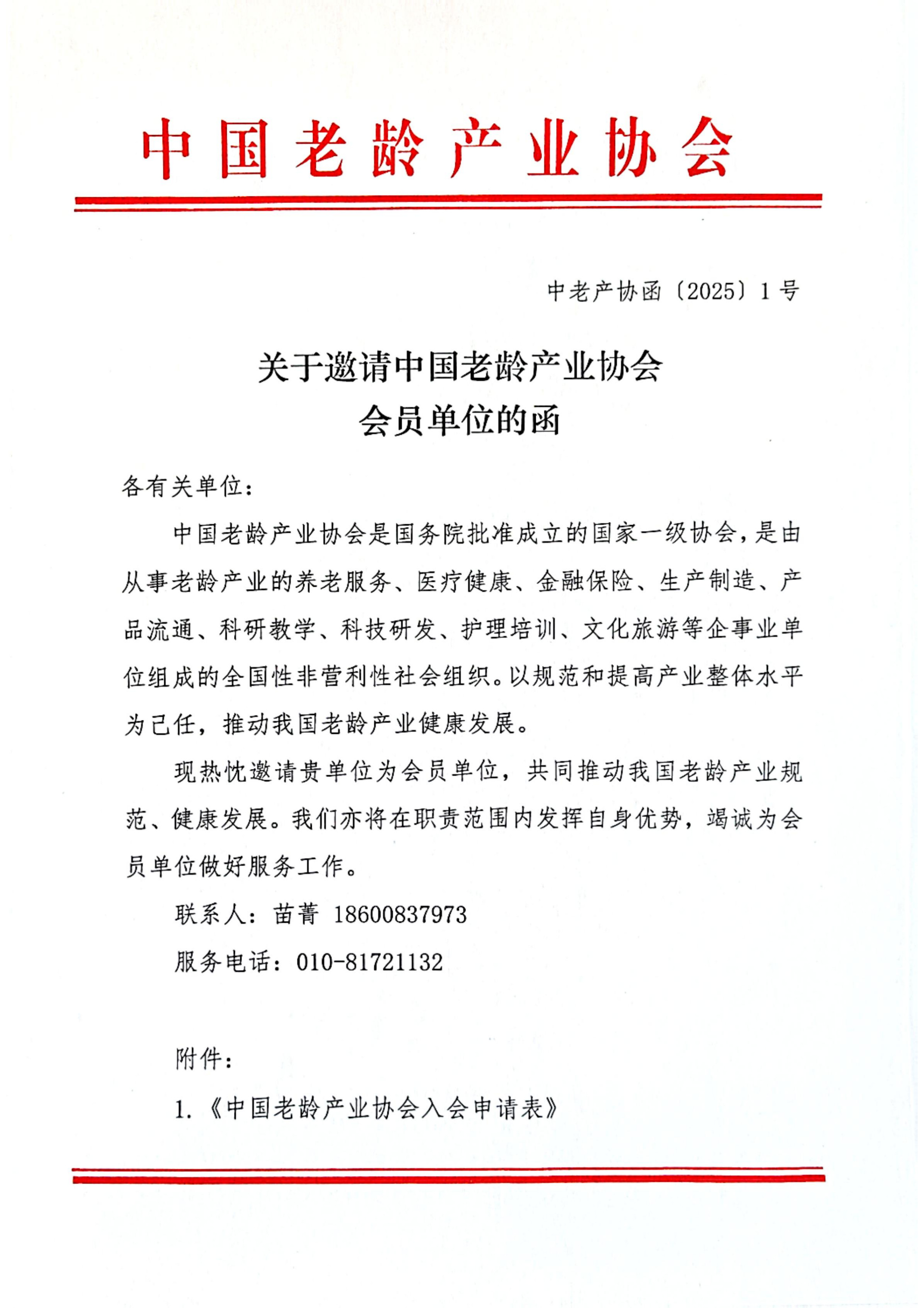 中国老龄产业协会

中老产协函〔2025〕1号

关于邀请中国老龄产业协会
会员单位的函

各有关单位：

中国老龄产业协会是国务院批准成立的国家一级协会，是由从事老龄产业的养老服务、医疗健康、金融保险、生产制造、产品流通、科研教学、科技研发、护理培训、文化旅游等企事业单位组成的全国性非营利性社会组织。以规范和提高产业整体水平为己任，推动我国老龄产业健康发展。

现热忱邀请贵单位为会员单位，共同推动我国老龄产业规范、健康发展。我们亦将在职责范围内发挥自身优势，竭诚为会员单位做好服务工作。

联系人：苗菁 18600837973

服务电话：010-81721132

附件：

1.《中国老龄产业协会入会申请表》